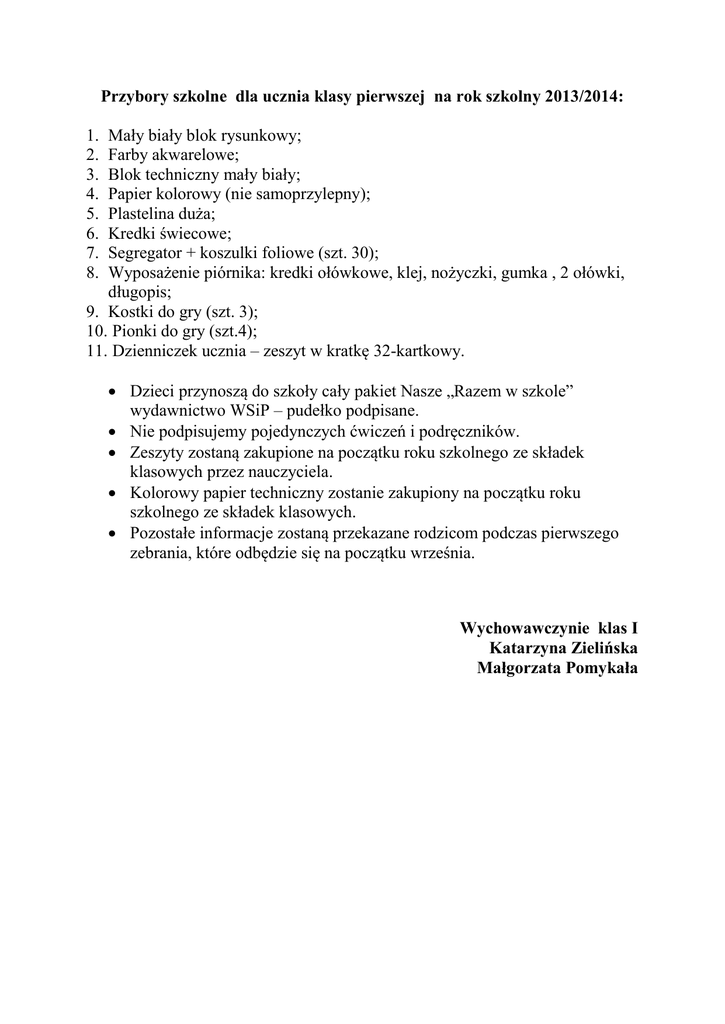 Przybory szkolne dla ucznia klasy pierwszej na rok szkolny 2013/2014:

1. Mały biały blok rysunkowy;
2. Farby akwarelowe;
3. Blok techniczny mały biały;
4. Papier kolorowy (nie samoprzylepny);
5. Plastelina duża;
6. Kredki świecowe;
7. Segregator + koszulki foliowe (szt. 30);
8. Wyposażenie piórnika: kredki ołówkowe, klej, nożyczki, gumka , 2 ołówki, długopis;
9. Kostki do gry (szt. 3);
10. Pionki do gry (szt.4);
11. Dzienniczek ucznia – zeszyt w kratkę 32-kartkowy.

• Dzieci przynoszą do szkoły cały pakiet Nasze „Razem w szkole” wydawnictwo WSiP – pudełko podpisane.
• Nie podpisujemy pojedynczych ćwiczeń i podręczników.
• Zeszyty zostaną zakupione na początku roku szkolnego ze składek klasowych przez nauczyciela.
• Kolorowy papier techniczny zostanie zakupiony na początku roku szkolnego ze składek klasowych.
• Pozostałe informacje zostaną przekazane rodzicom podczas pierwszego zebrania, które odbędzie się na początku września.

Wychowawczynie klas I
Katarzyna Zielińska
Małgorzata Pomykała